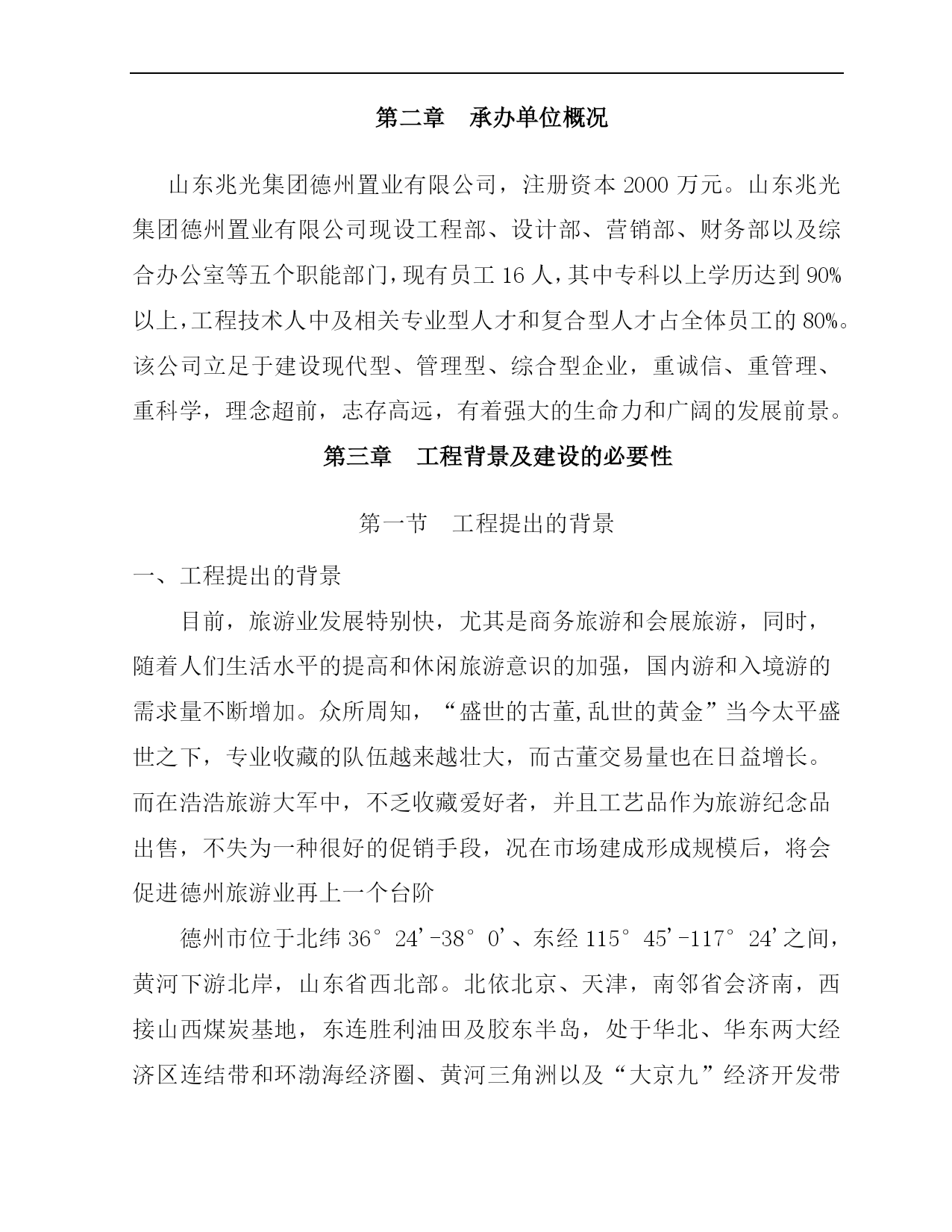 第二章　承办单位概况

山东兆光集团德州置业有限公司，注册资本 2000 万元。山东兆光集团德州置业有限公司现设工程部、设计部、营销部、财务部以及综合办公室等五个职能部门，现有员工 16 人，其中专科以上学历达到 90%以上，工程技术人中及相关专业型人才和复合型人才占全体员工的 80%。该公司立足于建设现代型、管理型、综合型企业，重诚信、重管理、重科学，理念超前，志存高远，有着强大的生命力和广阔的发展前景。

第三章　工程背景及建设的必要性

第一节　工程提出的背景

一、工程提出的背景

目前，旅游业发展特别快，尤其是商务旅游和会展旅游，同时，随着人们生活水平的提高和休闲旅游意识的加强，国内游和入境游的需求量不断增加。众所周知，“盛世的古董,乱世的黄金”当今太平盛世之下，专业收藏的队伍越来越壮大，而古董交易量也在日益增长。而在浩浩旅游大军中，不乏收藏爱好者，并且工艺品作为旅游纪念品出售，不失为一种很好的促销手段，况在市场建成形成规模后，将会促进德州旅游业再上一个台阶

德州市位于北纬 36°24’-38°0’、东经 115°45’-117°24’之间，黄河下游北岸，山东省西北部。北依北京、天津，南邻省会济南，西接山西煤炭基地，东连胜利油田及胶东半岛，处于华北、华东两大经济区连结带和环渤海经济圈、黄河三角洲以及“大京九”经济开发带